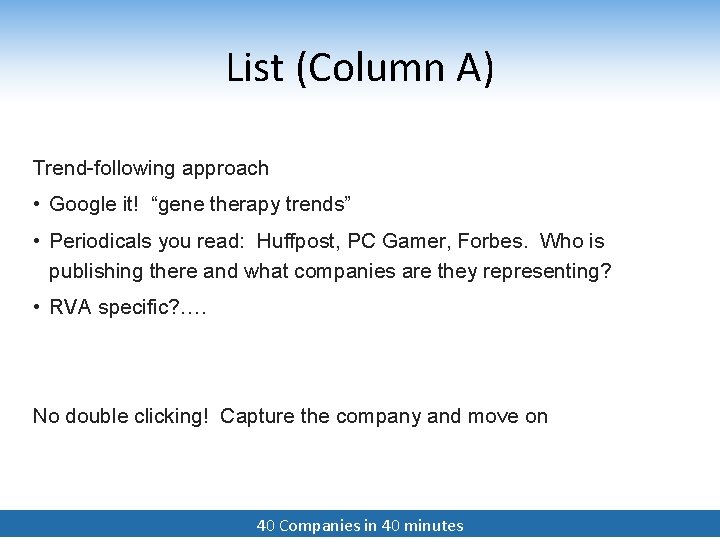 List (Column A)

Trend-following approach

• Google it! “gene therapy trends”

• Periodicals you read: Huffpost, PC Gamer, Forbes. Who is publishing there and what companies are they representing?

• RVA specific?….

No double clicking! Capture the company and move on

40 Companies in 40 minutes